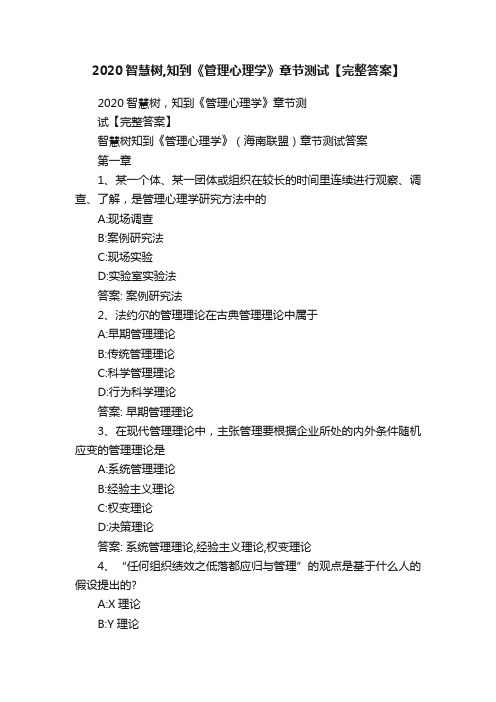 2020智慧树,知到《管理心理学》章节测试【完整答案】

2020智慧树，知到《管理心理学》章节测试【完整答案】

智慧树知到《管理心理学》（海南联盟）章节测试答案

第一章

1、某一个体、某一团体或组织在较长的时间里连续进行观察、调查、了解，是管理心理学研究方法中的

A:现场调查

B:案例研究法

C:现场实验

D:实验室实验法

答案: 案例研究法

2、法约尔的管理理论在古典管理理论中属于

A:早期管理理论

B:传统管理理论

C:科学管理理论

D:行为科学理论

答案: 早期管理理论

3、在现代管理理论中，主张管理要根据企业所处的内外条件随机应变的管理理论是

A:系统管理理论

B:经验主义理论

C:权变理论

D:决策理论

答案: 系统管理理论,经验主义理论,权变理论

4、“任何组织绩效之低落都应归与管理”的观点是基于什么人的假设提出的?

A:X 理论

B:Y 理论